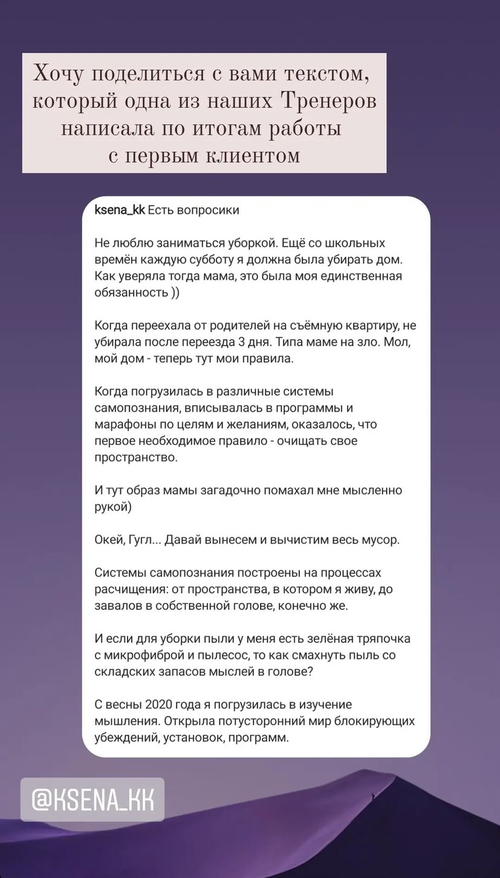 Хочу поделиться с вами текстом, который одна из наших Тренеров написала по итогам работы с первым клиентом

ksena_kk Есть вопросики

Не люблю заниматься уборкой. Ещё со школьных времён каждую субботу я должна была убирать дом. Как уверяла тогда мама, это была моя единственная обязанность ))

Когда переехала от родителей на съёмную квартиру, не убирала после переезда 3 дня. Типа маме на зло. Мол, мой дом - теперь тут мои правила.

Когда погрузилась в различные системы самопознания, вписывалась в программы и марафоны по целям и желаниям, оказалось, что первое необходимое правило - очищать свое пространство.

И тут образ мамы загадочно помахал мне мысленно рукой)

Окей, Гугл... Давай вынесем и вычистим весь мусор.

Системы самопознания построены на процессах расчищения: от пространства, в котором я живу, до завалов в собственной голове, конечно же.

И если для уборки пыли у меня есть зелёная тряпочка с микрофиброй и пылесос, то как смахнуть пыль со складских запасов мыслей в голове?

С весны 2020 года я погрузилась в изучение мышления. Открыла потусторонний мир блокирующих убеждений, установок, программ.

@KSENA_KK